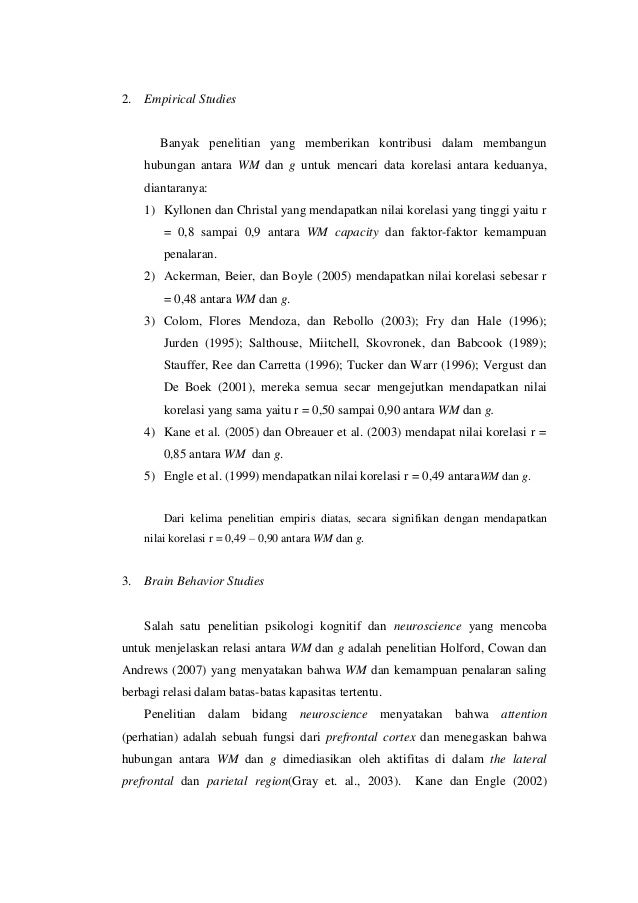 2. Empirical Studies

Banyak penelitian yang memberikan kontribusi dalam membangun hubungan antara WM dan g untuk mencari data korelasi antara keduanya, diantaranya:

1) Kyllonen dan Christal yang mendapatkan nilai korelasi yang tinggi yaitu r = 0,8 sampai 0,9 antara WM capacity dan faktor-faktor kemampuan penalaran.
2) Ackerman, Beier, dan Boyle (2005) mendapatkan nilai korelasi sebesar r = 0,48 antara WM dan g.
3) Colom, Flores Mendoza, dan Rebollo (2003); Fry dan Hale (1996); Jurden (1995); Salthouse, Miitchell, Skovronek, dan Babcook (1989); Stauffer, Ree dan Carretta (1996); Tucker dan Warr (1996); Vergust dan De Boek (2001), mereka semua secar mengejutkan mendapatkan nilai korelasi yang sama yaitu r = 0,50 sampai 0,90 antara WM dan g.
4) Kane et al. (2005) dan Obreauer et al. (2003) mendapat nilai korelasi r = 0,85 antara WM dan g.
5) Engle et al. (1999) mendapatkan nilai korelasi r = 0,49 antaraWM dan g.

Dari kelima penelitian empiris diatas, secara signifikan dengan mendapatkan nilai korelasi r = 0,49 – 0,90 antara WM dan g.

3. Brain Behavior Studies

Salah satu penelitian psikologi kognitif dan neuroscience yang mencoba untuk menjelaskan relasi antara WM dan g adalah penelitian Holford, Cowan dan Andrews (2007) yang menyatakan bahwa WM dan kemampuan penalaran saling berbagi relasi dalam batas-batas kapasitas tertentu.

Penelitian dalam bidang neuroscience menyatakan bahwa attention (perhatian) adalah sebuah fungsi dari prefrontal cortex dan menegaskan bahwa hubungan antara WM dan g dimediasikan oleh aktifitas di dalam the lateral prefrontal dan parietal region(Gray et. al., 2003). Kane dan Engle (2002)